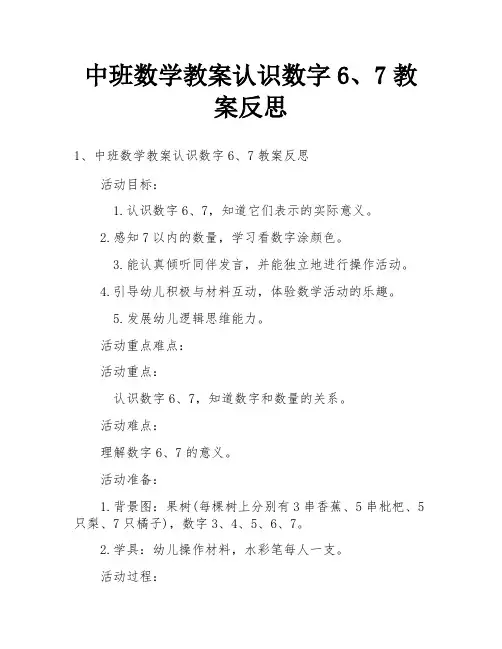 中班数学教案认识数字6、7教案反思

1、中班数学教案认识数字6、7教案反思

活动目标：

1.认识数字6、7，知道它们表示的实际意义。

2.感知7以内的数量，学习看数字涂颜色。

3.能认真倾听同伴发言，并能独立地进行操作活动。

4.引导幼儿积极与材料互动，体验数学活动的乐趣。

5.发展幼儿逻辑思维能力。

活动重点难点：

活动重点：

认识数字6、7，知道数字和数量的关系。

活动难点：

理解数字6、7的意义。

活动准备：

1.背景图：果树(每棵树上分别有3串香蕉、5串枇杷、5只梨、7只橘子)，数字3、4、5、6、7。

2.学具：幼儿操作材料，水彩笔每人一支。

活动过程：